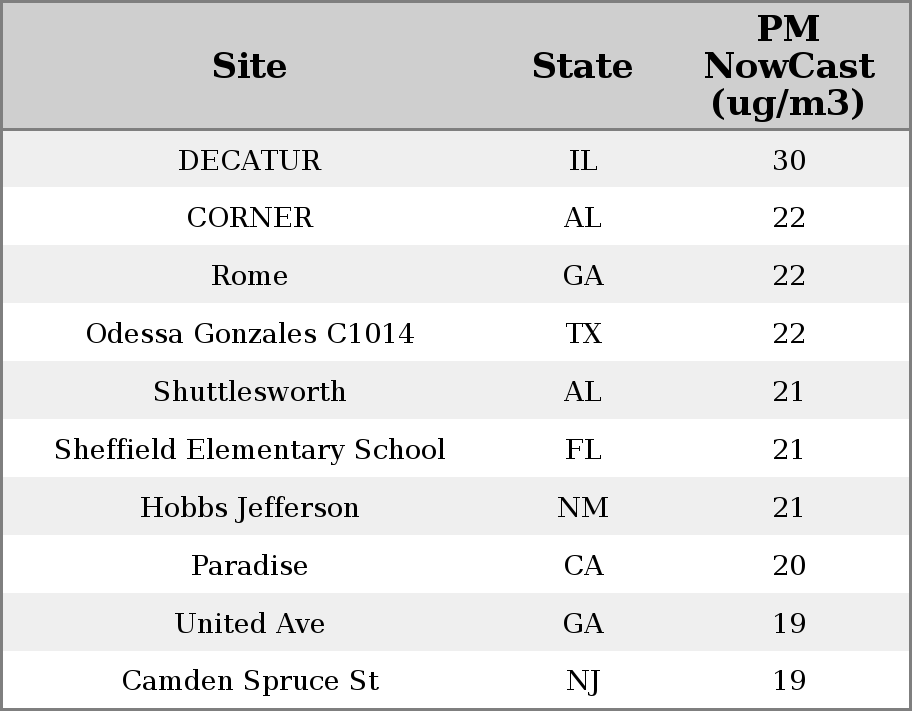 | Site | State | PM NowCast (ug/m3) |
|---|---|---|
| DECATUR | IL | 30 |
| CORNER | AL | 22 |
| Rome | GA | 22 |
| Odessa Gonzales C1014 | TX | 22 |
| Shuttlesworth | AL | 21 |
| Sheffield Elementary School | FL | 21 |
| Hobbs Jefferson | NM | 21 |
| Paradise | CA | 20 |
| United Ave | GA | 19 |
| Camden Spruce St | NJ | 19 |